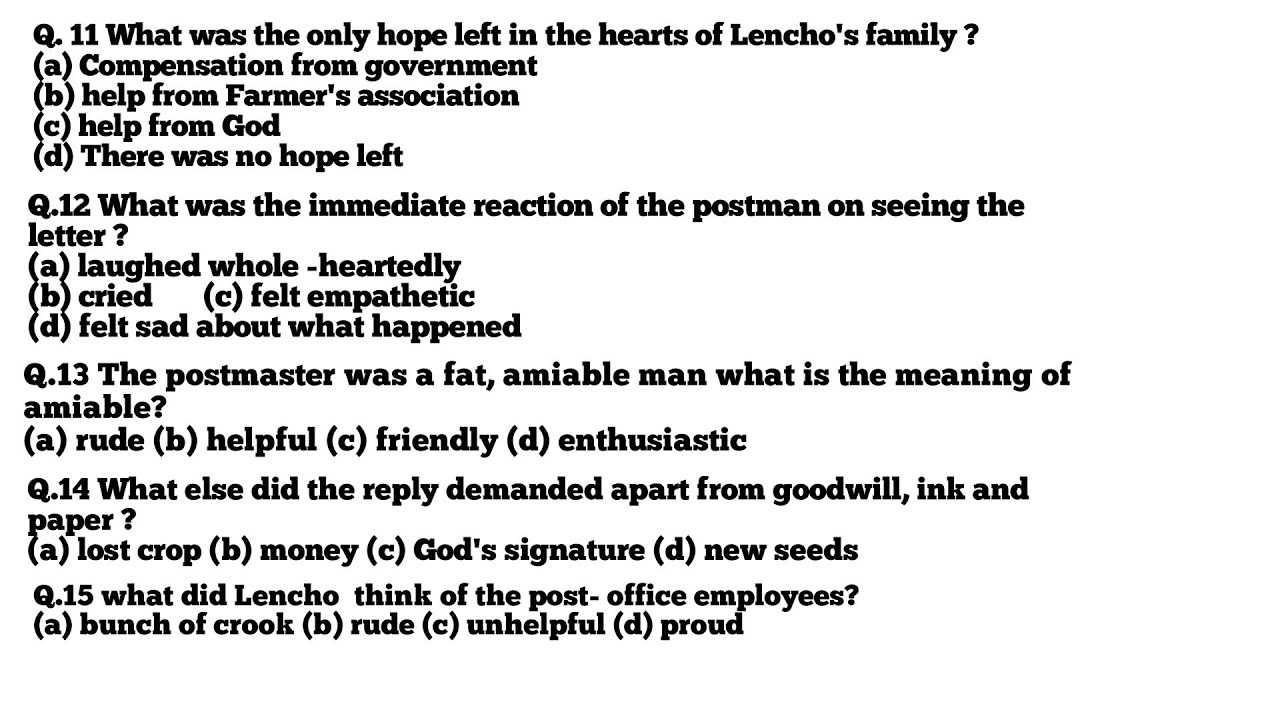 Q. 11 What was the only hope left in the hearts of Lencho's family ?
(a) Compensation from government
(b) help from Farmer's association
(c) help from God
(d) There was no hope left

Q.12 What was the immediate reaction of the postman on seeing the letter ?
(a) laughed whole -heartedly
(b) cried     (c) felt empathetic
(d) felt sad about what happened

Q.13 The postmaster was a fat, amiable man what is the meaning of amiable?
(a) rude (b) helpful (c) friendly (d) enthusiastic

Q.14 What else did the reply demanded apart from goodwill, ink and paper ?
(a) lost crop (b) money (c) God's signature (d) new seeds

Q.15 what did Lencho think of the post- office employees?
(a) bunch of crook (b) rude (c) unhelpful (d) proud